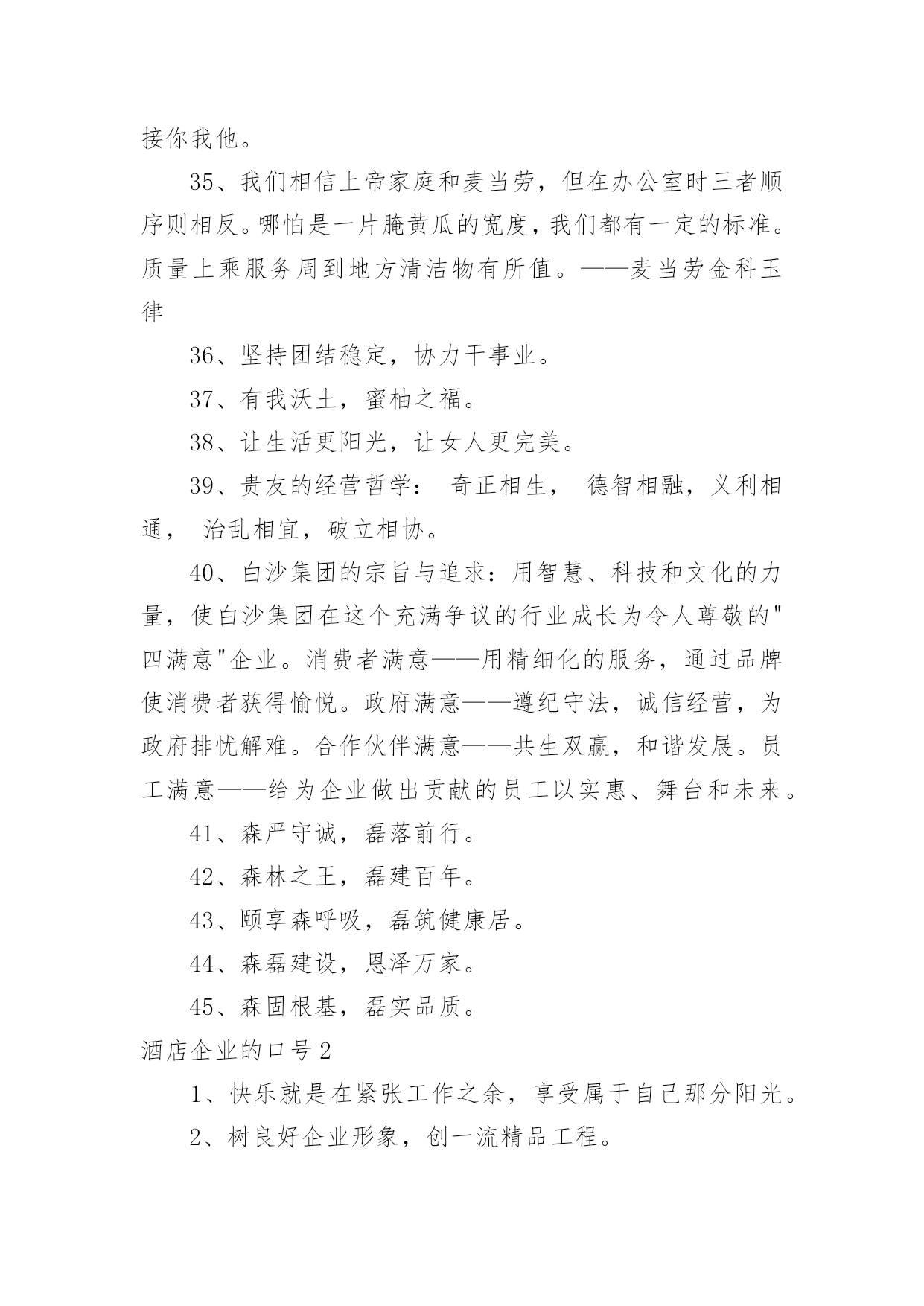 接你我他。

35、我们相信上帝家庭和麦当劳，但在办公室时三者顺序则相反。哪怕是一片腌黄瓜的宽度，我们都有一定的标准。质量上乘服务周到地方清洁物有所值。——麦当劳金科玉律

36、坚持团结稳定，协力干事业。

37、有我沃土，蜜柚之福。

38、让生活更阳光，让女人更完美。

39、贵友的经营哲学： 奇正相生， 德智相融，义利相通， 治乱相宜，破立相协。

40、白沙集团的宗旨与追求：用智慧、科技和文化的力量，使白沙集团在这个充满争议的行业成长为令人尊敬的"四满意"企业。消费者满意——用精细化的服务，通过品牌使消费者获得愉悦。政府满意——遵纪守法，诚信经营，为政府排忧解难。合作伙伴满意——共生双赢，和谐发展。员工满意——给为企业做出贡献的员工以实惠、舞台和未来。

41、森严守诚，磊落前行。

42、森林之王，磊建百年。

43、颐享森呼吸，磊筑健康居。

44、森磊建设，恩泽万家。

45、森固根基，磊实品质。

酒店企业的口号2

1、快乐就是在紧张工作之余，享受属于自己那分阳光。

2、树良好企业形象，创一流精品工程。